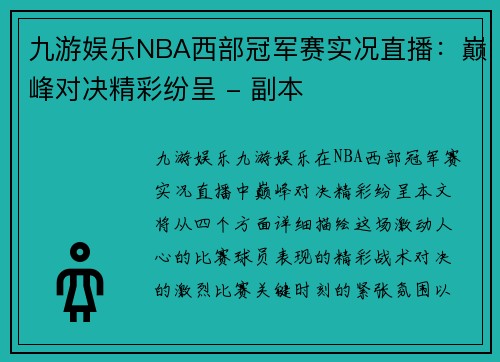 九游娱乐NBA西部冠军赛实况直播：巅峰对决精彩纷呈 - 副本

九游娱乐九游娱乐在NBA西部冠军赛实况直播中巅峰对决精彩纷呈本文将从四个方面详细描绘这场激动人心的比赛球员表现的精彩战术对决的激烈比赛关键时刻的紧张氛围以